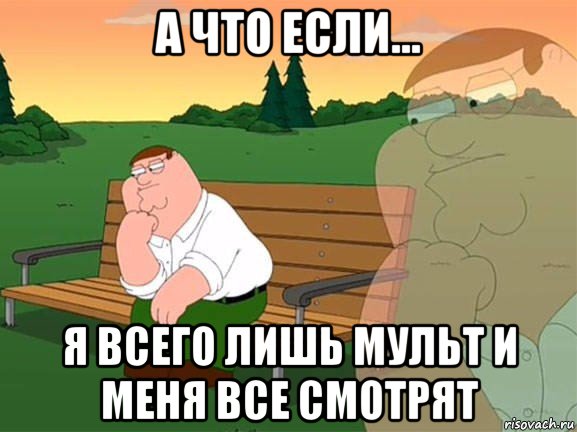 А ЧТО ЕСЛИ...

Я ВСЕГО ЛИШЬ МУЛЬТ И МЕНЯ ВСЕ СМОТРЯТ

risovach.ru